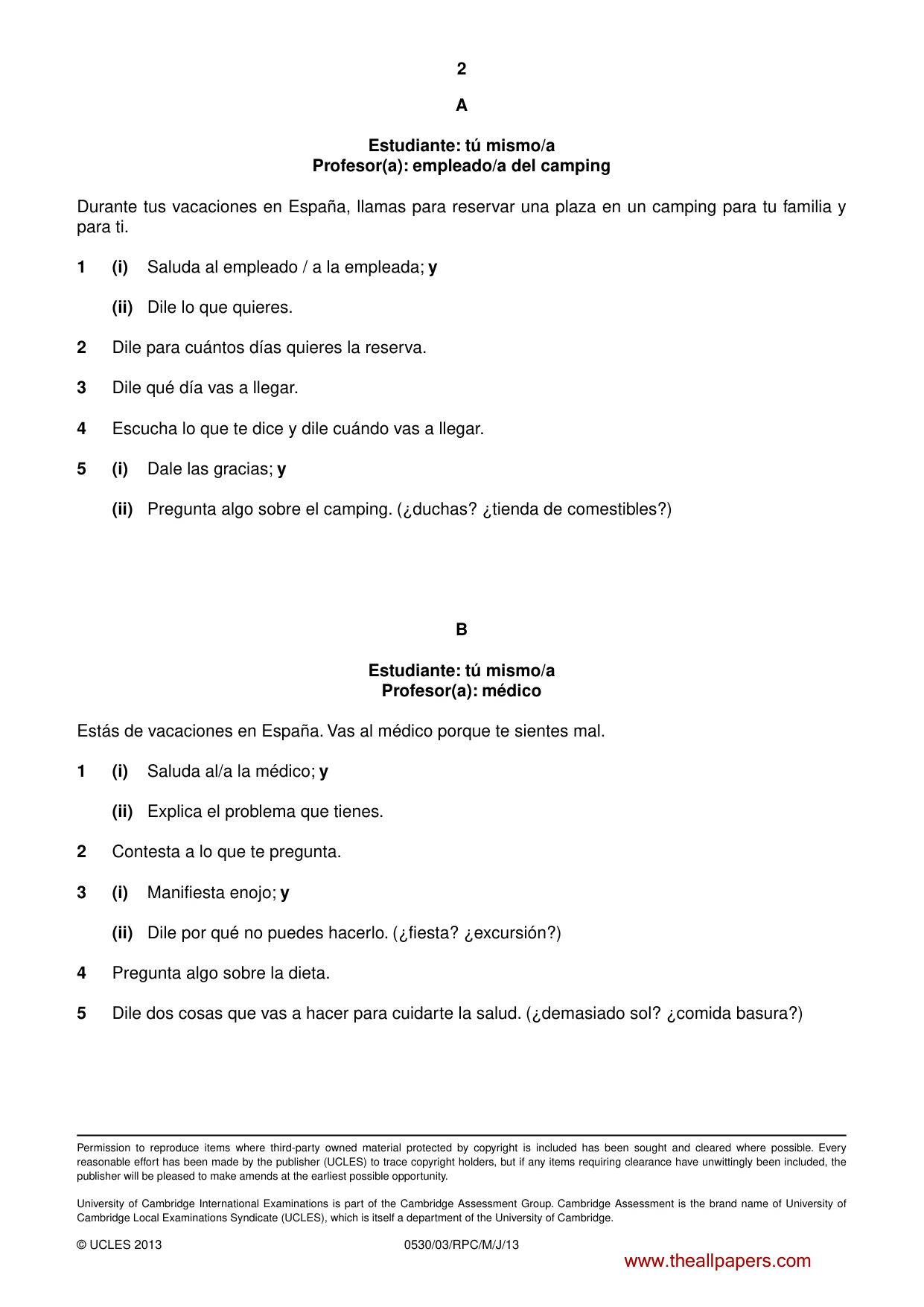 2

A

Estudiante: tú mismo/a
Profesor(a): empleado/a del camping

Durante tus vacaciones en España, llamas para reservar una plaza en un camping para tu familia y para ti.

1 (i) Saluda al empleado / a la empleada; y

(ii) Dile lo que quieres.

2 Dile para cuántos días quieres la reserva.

3 Dile qué día vas a llegar.

4 Escucha lo que te dice y dile cuándo vas a llegar.

5 (i) Dale las gracias; y

(ii) Pregunta algo sobre el camping. (¿duchas? ¿tienda de comestibles?)

B

Estudiante: tú mismo/a
Profesor(a): médico

Estás de vacaciones en España. Vas al médico porque te sientes mal.

1 (i) Saluda al/a la médico; y

(ii) Explica el problema que tienes.

2 Contesta a lo que te pregunta.

3 (i) Manifiesta enojo; y

(ii) Dile por qué no puedes hacerlo. (¿fiesta? ¿excursión?)

4 Pregunta algo sobre la dieta.

5 Dile dos cosas que vas a hacer para cuidarte la salud. (¿demasiado sol? ¿comida basura?)

Permission to reproduce items where third-party owned material protected by copyright is included has been sought and cleared where possible. Every reasonable effort has been made by the publisher (UCLES) to trace copyright holders, but if any items requiring clearance have unwittingly been included, the publisher will be pleased to make amends at the earliest possible opportunity.

University of Cambridge International Examinations is part of the Cambridge Assessment Group. Cambridge Assessment is the brand name of University of Cambridge Local Examinations Syndicate (UCLES), which is itself a department of the University of Cambridge.

© UCLES 2013 0530/03/RPC/M/J/13

www.theallpapers.com